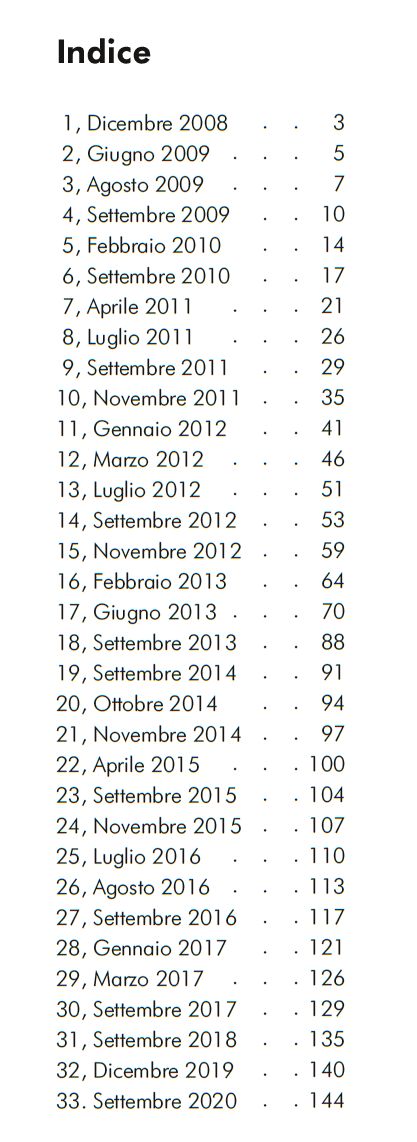 Indice

1, Dicembre 2008 3
2, Giugno 2009 5
3, Agosto 2009 7
4, Settembre 2009 10
5, Febbraio 2010 14
6, Settembre 2010 17
7, Aprile 2011 21
8, Luglio 2011 26
9, Settembre 2011 29
10, Novembre 2011 35
11, Gennaio 2012 41
12, Marzo 2012 46
13, Luglio 2012 51
14, Settembre 2012 53
15, Novembre 2012 59
16, Febbraio 2013 64
17, Giugno 2013 70
18, Settembre 2013 88
19, Settembre 2014 91
20, Ottobre 2014 94
21, Novembre 2014 97
22, Aprile 2015 100
23, Settembre 2015 104
24, Novembre 2015 107
25, Luglio 2016 110
26, Agosto 2016 113
27, Settembre 2016 117
28, Gennaio 2017 121
29, Marzo 2017 126
30, Settembre 2017 129
31, Settembre 2018 135
32, Dicembre 2019 140
33. Settembre 2020 144